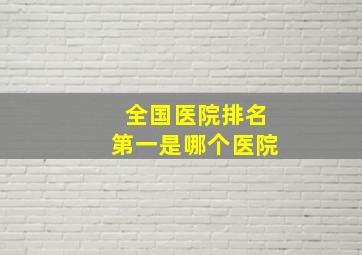 全国医院排名
第一是哪个医院